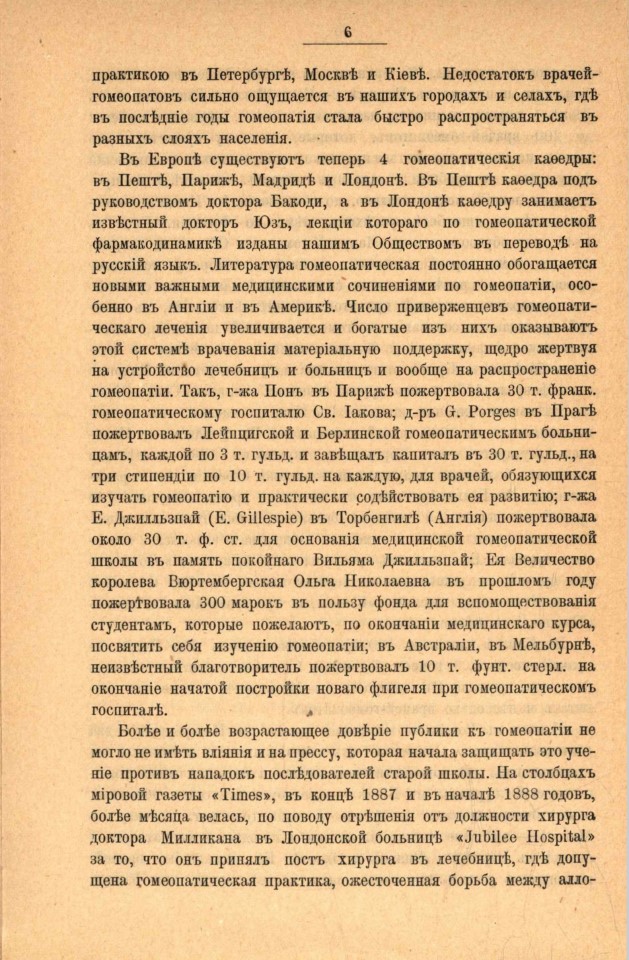 6

практикою въ Петербургѣ, Москвѣ и Кіевѣ. Недостатокъ врачей-гомеопатовъ сильно ощущается въ нашихъ городахъ и селахъ, гдѣ въ послѣдніе годы гомеопатія стала быстро распространяться въ разныхъ слояхъ населенія.

Въ Европѣ существуютъ теперь 4 гомеопатическія каѳедры: въ Пештѣ, Парижѣ, Мадридѣ и Лондонѣ. Въ Пештѣ каѳедра подъ руководствомъ доктора Бакоди, а въ Лондонѣ каѳедру занимаетъ извѣстный докторъ Юзъ, лекціи котораго по гомеопатической фармакодинамикѣ изданы нашимъ Обществомъ въ переводѣ на русскій языкъ. Литература гомеопатическая постоянно обогащается новыми важными медицинскими сочиненіями по гомеопатіи, особенно въ Англіи и въ Америкѣ. Число приверженцевъ гомеопатическаго леченія увеличивается и богатые изъ нихъ оказываютъ этой системѣ врачеванія матеріальную поддержку, щедро жертвуя на устройство лечебницъ и больницъ и вообще на распространеніе гомеопатіи. Такъ, г-жа Понъ въ Парижѣ пожертвовала 30 т. франк. гомеопатическому госпиталю Св. Іакова; д-ръ G. Porges въ Прагѣ пожертвовалъ Лейпцигской и Берлинской гомеопатическимъ больницамъ, каждой по 3 т. гульд. и завѣщалъ капиталъ въ 30 т. гульд., на три стипендіи по 10 т. гульд. на каждую, для врачей, обязующихся изучать гомеопатію и практически содѣйствовать ея развитію; г-жа Е. Джилльзпай (E. Gillespie) въ Торбенгилѣ (Англія) пожертвовала около 30 т. ф. ст. для основанія медицинской гомеопатической школы въ память покойнаго Вильяма Джилльзпай; Ея Величество королева Вюртембергская Ольга Николаевна въ прошломъ году пожертвовала 300 марокъ въ пользу фонда для вспомоществованія студентамъ, которые пожелаютъ, по окончаніи медицинскаго курса, посвятить себя изученію гомеопатіи; въ Австраліи, въ Мельбурнѣ, неизвѣстный благотворитель пожертвовалъ 10 т. фунт. стерл. на окончаніе начатой постройки новаго флигеля при гомеопатическомъ госпиталѣ.

Болѣе и болѣе возрастающее довѣріе публики къ гомеопатіи не могло не имѣть вліянія и на прессу, которая начала защищать это ученіе противъ нападокъ послѣдователей старой школы. На столбцахъ міровой газеты «Times», въ концѣ 1887 и въ началѣ 1888 годовъ, болѣе мѣсяца велась, по поводу отрѣшенія отъ должности хирурга доктора Милликана въ Лондонской больницѣ «Jubilee Hospital» за то, что онъ принялъ постъ хирурга въ лечебницѣ, гдѣ допущена гомеопатическая практика, ожесточенная борьба между алло-